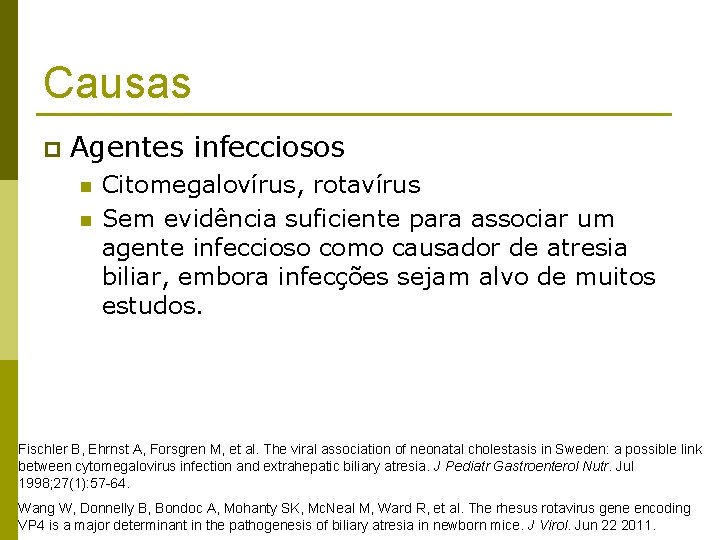 Causas

Agentes infecciosos

Citomegalovírus, rotavírus

Sem evidência suficiente para associar um agente infeccioso como causador de atresia biliar, embora infecções sejam alvo de muitos estudos.

Fischler B, Ehrnst A, Forsgren M, et al. The viral association of neonatal cholestasis in Sweden: a possible link between cytomegalovirus infection and extrahepatic biliary atresia. J Pediatr Gastroenterol Nutr. Jul 1998;27(1):57-64.

Wang W, Donnelly B, Bondoc A, Mohanty SK, McNeal M, Ward R, et al. The rhesus rotavirus gene encoding VP4 is a major determinant in the pathogenesis of biliary atresia in newborn mice. J Virol. Jun 22 2011.